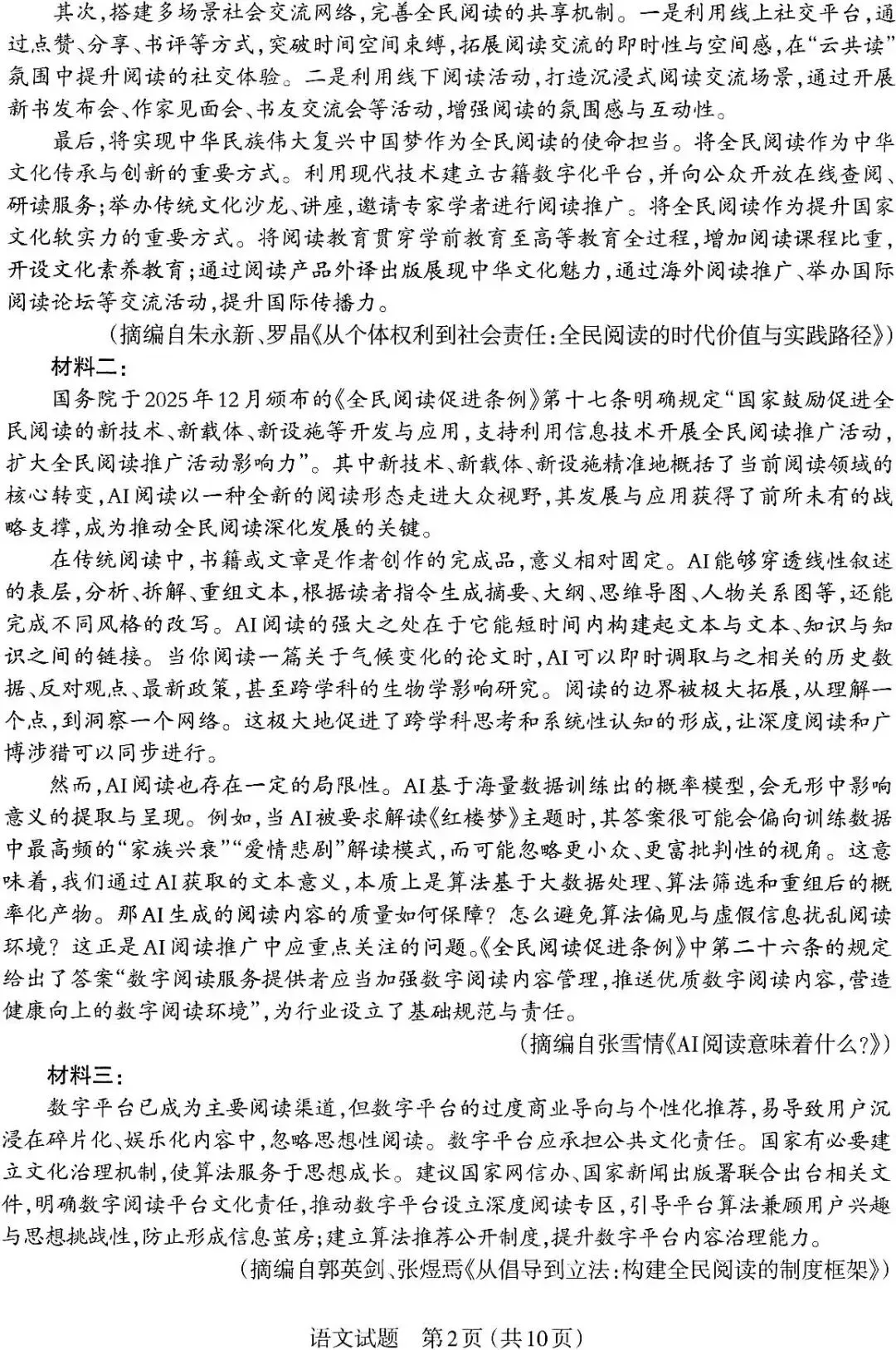 其次，搭建多场景社会交流网络，完善全民阅读的共享机制。一是利用线上社交平台，通过点赞、分享、书评等方式，突破时间空间束缚，拓展阅读交流的即时性与空间感，在“云共读”氛围中提升阅读的社交体验。二是利用线下阅读活动，打造沉浸式阅读交流场景，通过开展新书发布会、作家见面会、书友交流会等活动，增强阅读的氛围感与互动性。

最后，将实现中华民族伟大复兴中国梦作为全民阅读的使命担当。将全民阅读作为中华文化传承与创新的重要方式。利用现代技术建立古籍数字化平台，并向公众开放在线查阅、研读服务；举办传统文化沙龙、讲座，邀请专家学者进行阅读推广。将全民阅读作为提升国家文化软实力的重要方式。将阅读教育贯穿学前教育至高等教育全过程，增加阅读课程比重，开设文化素养教育；通过阅读产品外译出版展现中华文化魅力，通过海外阅读推广、举办国际阅读论坛等交流活动，提升国际传播力。

（摘编自朱永新、罗晶《从个体权利到社会责任：全民阅读的时代价值与实践路径》）

材料二：

国务院于2025年12月颁布的《全民阅读促进条例》第十七条明确规定“国家鼓励促进全民阅读的新技术、新载体、新设施等开发与应用，支持利用信息技术开展全民阅读推广活动，扩大全民阅读推广活动影响力”。其中新技术、新载体、新设施精准地概括了当前阅读领域的核心转变，AI阅读以一种全新的阅读形态走进大众视野，其发展与应用获得了前所未有的战略支撑，成为推动全民阅读深化发展的关键。

在传统阅读中，书籍或文章是作者创作的完成品，意义相对固定。AI能够穿透线性叙述的表层，分析、拆解、重组文本，根据读者指令生成摘要、大纲、思维导图、人物关系图等，还能完成不同风格的改写。AI阅读的强大之处在于它能短时间内构建起文本与文本、知识与知识之间的链接。当你阅读一篇关于气候变化的论文时，AI可以即时调取与之相关的历史数据、反对观点、最新政策，甚至跨学科的生物学影响研究。阅读的边界被极大拓展，从理解一个点，到洞察一个网络。这极大地促进了跨学科思考和系统性认知的形成，让深度阅读和广博涉猎可以同步进行。

然而，AI阅读也存在一定的局限性。AI基于海量数据训练出的概率模型，会无形中影响意义的提取与呈现。例如，当AI被要求解读《红楼梦》主题时，其答案很可能会偏向训练数据中最高频的“家族兴衰”“爱情悲剧”解读模式，而可能忽略更小众、更富批判性的视角。这意味着，我们通过AI获取的文本意义，本质上是算法基于大数据处理、算法筛选和重组后的概率化产物。那AI生成的阅读内容的质量如何保障？怎么避免算法偏见与虚假信息扰乱阅读环境？这正是AI阅读推广中应重点关注的问题。《全民阅读促进条例》中第二十六条的规定给出了答案“数字阅读服务提供者应当加强数字阅读内容管理，推送优质数字阅读内容，营造健康向上的数字阅读环境”，为行业设立了基础规范与责任。

（摘编自张雪情《AI阅读意味着什么？》）

材料三：

数字平台已成为主要阅读渠道，但数字平台的过度商业导向与个性化推荐，易导致用户沉浸在碎片化、娱乐化内容中，忽略思想性阅读。数字平台应承担公共文化责任。国家有必要建立文化治理机制，使算法服务于思想成长。建议国家网信办、国家新闻出版署联合出台相关文件，明确数字阅读平台文化责任，推动数字平台设立深度阅读专区，引导平台算法兼顾用户兴趣与思想挑战性，防止形成信息茧房；建立算法推荐公开制度，提升数字平台内容治理能力。

（摘编自郭英剑、张煜焉《从倡导到立法：构建全民阅读的制度框架》）

语文试题　第2页（共10页）